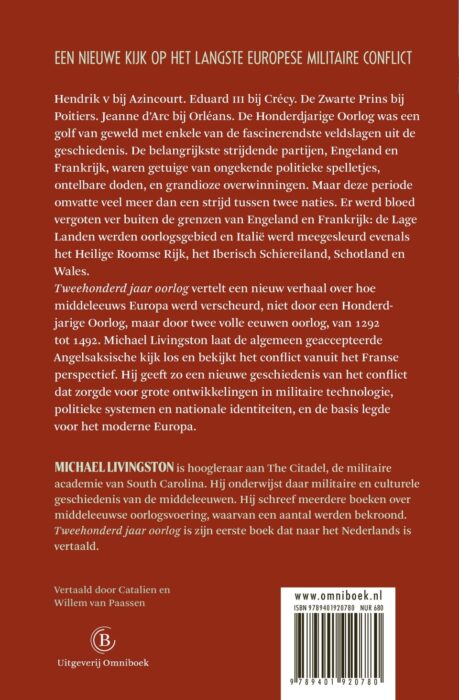 EEN NIEUWE KIJK OP HET LANGSTE EUROPESE MILITAIRE CONFLICT

Hendrik v bij Azincourt. Eduard III bij Crécy. De Zwarte Prins bij Poitiers. Jeanne d'Arc bij Orléans. De Honderdjarige Oorlog was een golf van geweld met enkele van de fascinerendste veldslagen uit de geschiedenis. De belangrijkste strijdende partijen, Engeland en Frankrijk, waren getuige van ongekende politieke spelletjes, ontelbare doden, en grandioze overwinningen. Maar deze periode omvatte veel meer dan een strijd tussen twee naties. Er werd bloed vergoten ver buiten de grenzen van Engeland en Frankrijk: de Lage Landen werden oorlogsgebied en Italië werd meegesleurd evenals het Heilige Roomse Rijk, het Iberisch Schiereiland, Schotland en Wales.
Tweehonderd jaar oorlog vertelt een nieuw verhaal over hoe middeleeuws Europa werd verscheurd, niet door een Honderdjarige Oorlog, maar door twee volle eeuwen oorlog, van 1292 tot 1492. Michael Livingston laat de algemeen geaccepteerde Angelsaksische kijk los en bekijkt het conflict vanuit het Franse perspectief. Hij geeft zo een nieuwe geschiedenis van het conflict dat zorgde voor grote ontwikkelingen in militaire technologie, politieke systemen en nationale identiteiten, en de basis legde voor het moderne Europa.

MICHAEL LIVINGSTON is hoogleraar aan The Citadel, de militaire academie van South Carolina. Hij onderwijst daar militaire en culturele geschiedenis van de middeleeuwen. Hij schreef meerdere boeken over middeleeuwse oorlogsvoering, waarvan een aantal werden bekroond. Tweehonderd jaar oorlog is zijn eerste boek dat naar het Nederlands is vertaald.

Vertaald door Catalien en Willem van Paassen

Uitgeverij Omniboek

www.omniboek.nl
ISBN 9789401920780 NUR 680
9 789401 920780